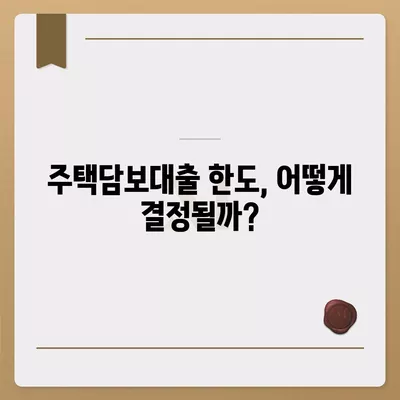 주택담보대출 한도, 어떻게 결정될까?